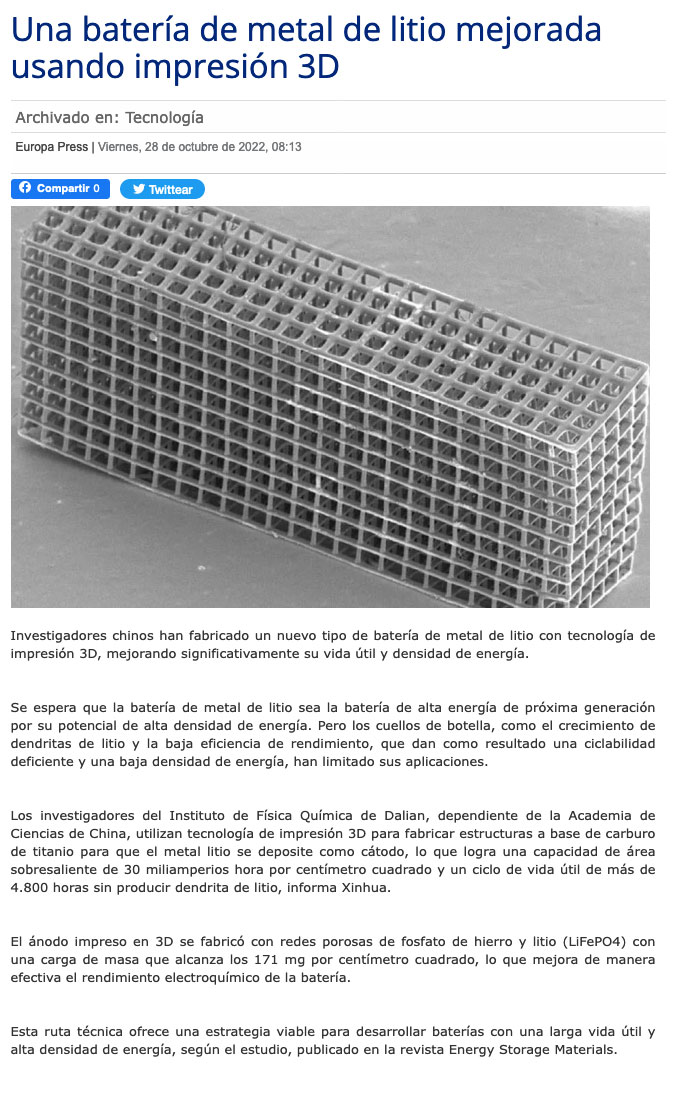 Una batería de metal de litio mejorada usando impresión 3D

Archivado en: Tecnología

Europa Press | Viernes, 28 de octubre de 2022, 08:13

Compartir 0
Twittear

Investigadores chinos han fabricado un nuevo tipo de batería de metal de litio con tecnología de impresión 3D, mejorando significativamente su vida útil y densidad de energía.

Se espera que la batería de metal de litio sea la batería de alta energía de próxima generación por su potencial de alta densidad de energía. Pero los cuellos de botella, como el crecimiento de dendritas de litio y la baja eficiencia de rendimiento, que dan como resultado una ciclabilidad deficiente y una baja densidad de energía, han limitado sus aplicaciones.

Los investigadores del Instituto de Física Química de Dalian, dependiente de la Academia de Ciencias de China, utilizan tecnología de impresión 3D para fabricar estructuras a base de carburo de titanio para que el metal litio se deposite como cátodo, lo que logra una capacidad de área sobresaliente de 30 miliamperios hora por centímetro cuadrado y un ciclo de vida útil de más de 4.800 horas sin producir dendrita de litio, informa Xinhua.

El ánodo impreso en 3D se fabricó con redes porosas de fosfato de hierro y litio (LiFePO4) con una carga de masa que alcanza los 171 mg por centímetro cuadrado, lo que mejora de manera efectiva el rendimiento electroquímico de la batería.

Esta ruta técnica ofrece una estrategia viable para desarrollar baterías con una larga vida útil y alta densidad de energía, según el estudio, publicado en la revista Energy Storage Materials.